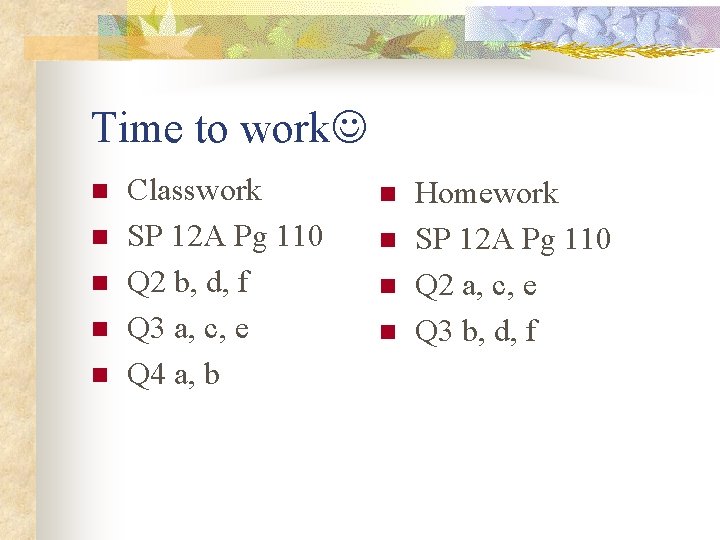 Time to work☺

- Classwork
- SP 12A Pg 110
- Q2 b, d, f
- Q3 a, c, e
- Q4 a, b

- Homework
- SP 12A Pg 110
- Q2 a, c, e
- Q3 b, d, f